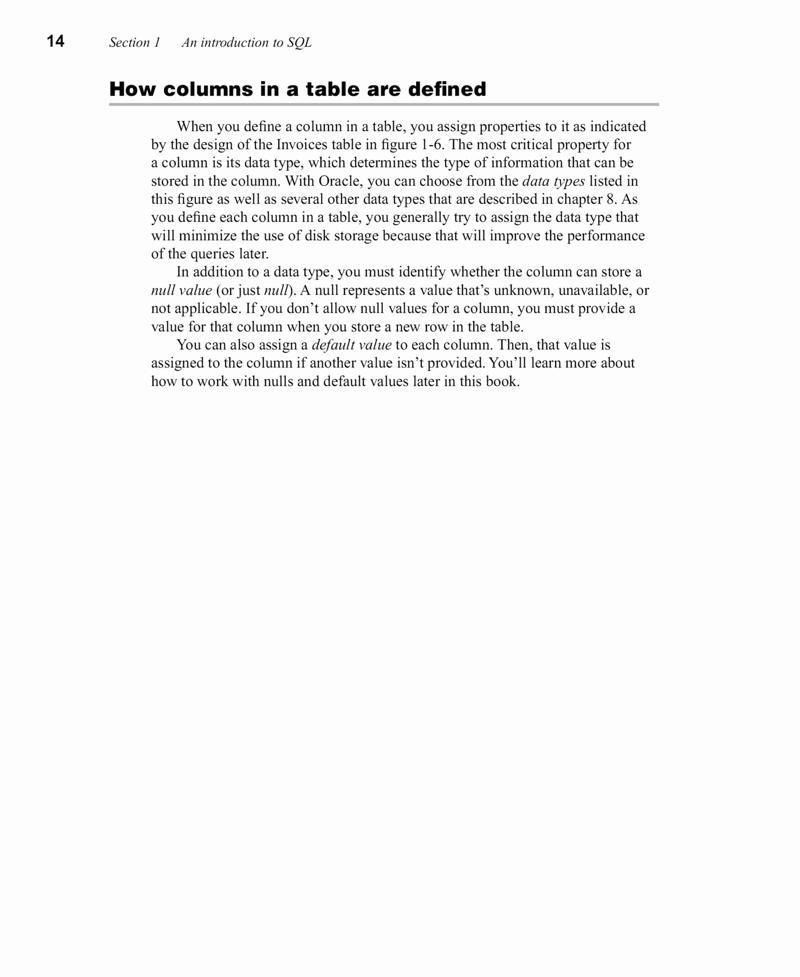 14 Section 1 An introduction to SQL

How columns in a table are defined

When you define a column in a table, you assign properties to it as indicated by the design of the Invoices table in figure 1-6. The most critical property for a column is its data type, which determines the type of information that can be stored in the column. With Oracle, you can choose from the data types listed in this figure as well as several other data types that are described in chapter 8. As you define each column in a table, you generally try to assign the data type that will minimize the use of disk storage because that will improve the performance of the queries later.

In addition to a data type, you must identify whether the column can store a null value (or just null). A null represents a value that's unknown, unavailable, or not applicable. If you don't allow null values for a column, you must provide a value for that column when you store a new row in the table.

You can also assign a default value to each column. Then, that value is assigned to the column if another value isn't provided. You'll learn more about how to work with nulls and default values later in this book.